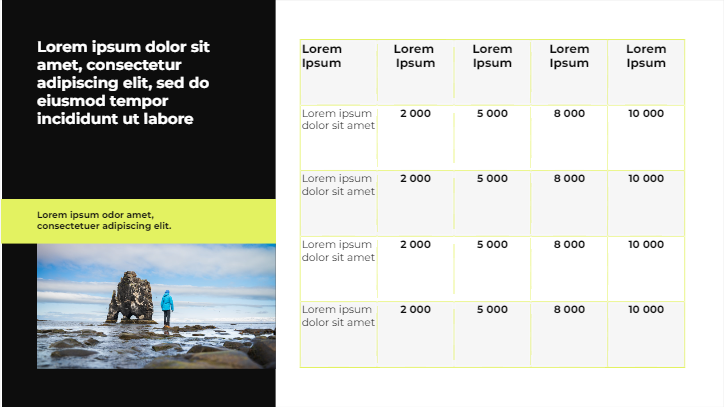 Lorem ipsum dolor sit amet, consectetur adipiscing elit, sed do eiusmod tempor incididunt ut labore

Lorem ipsum odor amet, consectetuer adipiscing elit.

| Lorem Ipsum | Lorem Ipsum | Lorem Ipsum | Lorem Ipsum | Lorem Ipsum |
|---|---|---|---|---|
| Lorem ipsum dolor sit amet | 2 000 | 5 000 | 8 000 | 10 000 |
| Lorem ipsum dolor sit amet | 2 000 | 5 000 | 8 000 | 10 000 |
| Lorem ipsum dolor sit amet | 2 000 | 5 000 | 8 000 | 10 000 |
| Lorem ipsum dolor sit amet | 2 000 | 5 000 | 8 000 | 10 000 |